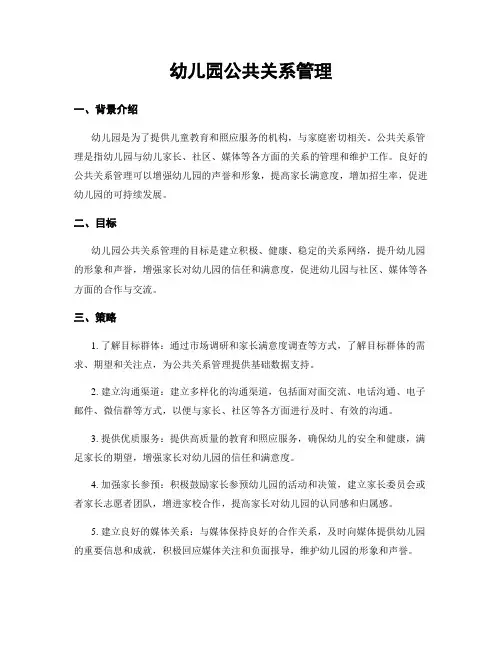 幼儿园公共关系管理

一、背景介绍

幼儿园是为了提供儿童教育和照应服务的机构，与家庭密切相关。公共关系管理是指幼儿园与幼儿家长、社区、媒体等各方面的关系的管理和维护工作。良好的公共关系管理可以增强幼儿园的声誉和形象，提高家长满意度，增加招生率，促进幼儿园的可持续发展。

二、目标

幼儿园公共关系管理的目标是建立积极、健康、稳定的关系网络，提升幼儿园的形象和声誉，增强家长对幼儿园的信任和满意度，促进幼儿园与社区、媒体等各方面的合作与交流。

三、策略

1. 了解目标群体：通过市场调研和家长满意度调查等方式，了解目标群体的需求、期望和关注点，为公共关系管理提供基础数据支持。

2. 建立沟通渠道：建立多样化的沟通渠道，包括面对面交流、电话沟通、电子邮件、微信群等方式，以便与家长、社区等各方面进行及时、有效的沟通。

3. 提供优质服务：提供高质量的教育和照应服务，确保幼儿的安全和健康，满足家长的期望，增强家长对幼儿园的信任和满意度。

4. 加强家长参预：积极鼓励家长参预幼儿园的活动和决策，建立家长委员会或者家长志愿者团队，增进家校合作，提高家长对幼儿园的认同感和归属感。

5. 建立良好的媒体关系：与媒体保持良好的合作关系，及时向媒体提供幼儿园的重要信息和成就，积极回应媒体关注和负面报导，维护幼儿园的形象和声誉。